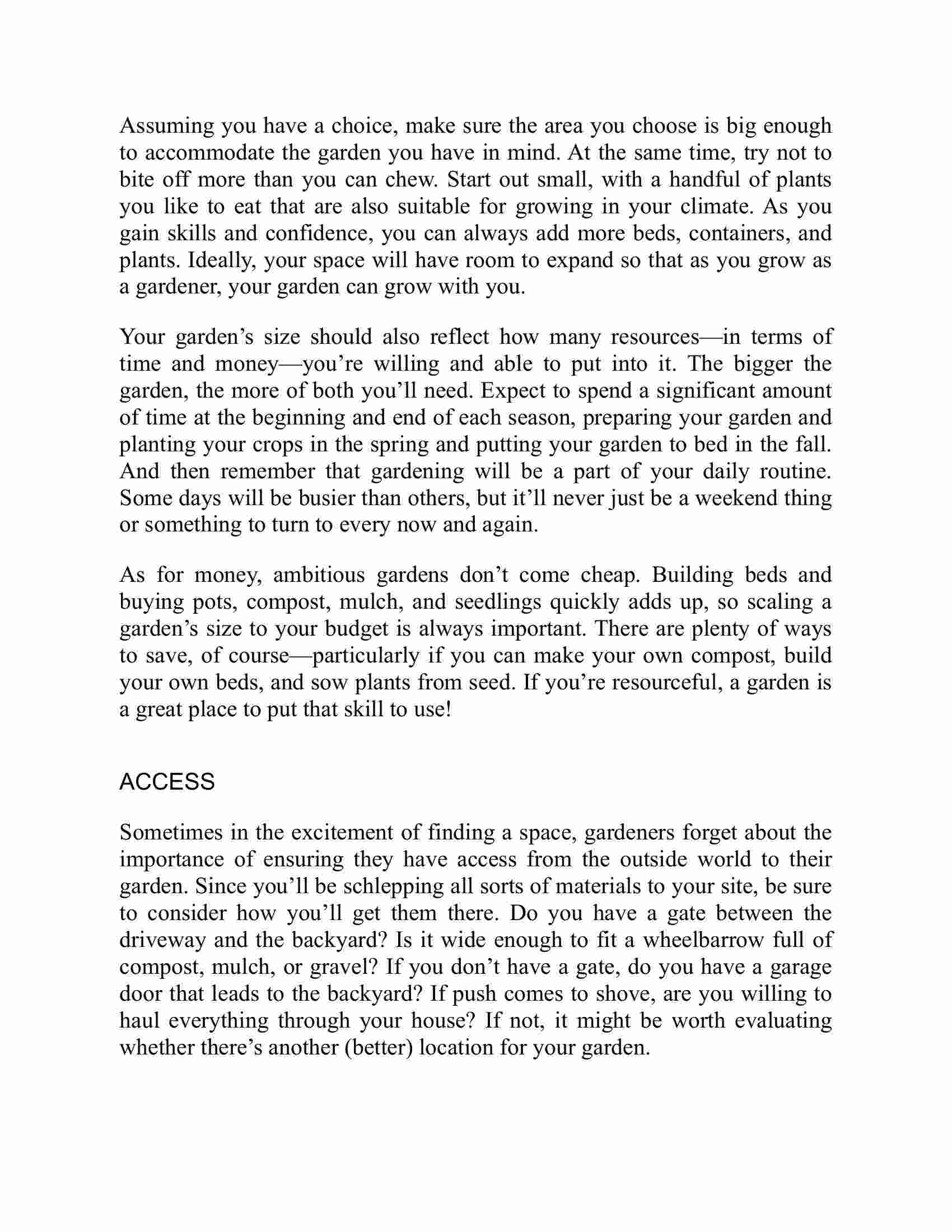 Assuming you have a choice, make sure the area you choose is big enough to accommodate the garden you have in mind. At the same time, try not to bite off more than you can chew. Start out small, with a handful of plants you like to eat that are also suitable for growing in your climate. As you gain skills and confidence, you can always add more beds, containers, and plants. Ideally, your space will have room to expand so that as you grow as a gardener, your garden can grow with you.

Your garden’s size should also reflect how many resources—in terms of time and money—you’re willing and able to put into it. The bigger the garden, the more of both you’ll need. Expect to spend a significant amount of time at the beginning and end of each season, preparing your garden and planting your crops in the spring and putting your garden to bed in the fall. And then remember that gardening will be a part of your daily routine. Some days will be busier than others, but it’ll never just be a weekend thing or something to turn to every now and again.

As for money, ambitious gardens don’t come cheap. Building beds and buying pots, compost, mulch, and seedlings quickly adds up, so scaling a garden’s size to your budget is always important. There are plenty of ways to save, of course—particularly if you can make your own compost, build your own beds, and sow plants from seed. If you’re resourceful, a garden is a great place to put that skill to use!

ACCESS

Sometimes in the excitement of finding a space, gardeners forget about the importance of ensuring they have access from the outside world to their garden. Since you’ll be schlepping all sorts of materials to your site, be sure to consider how you’ll get them there. Do you have a gate between the driveway and the backyard? Is it wide enough to fit a wheelbarrow full of compost, mulch, or gravel? If you don’t have a gate, do you have a garage door that leads to the backyard? If push comes to shove, are you willing to haul everything through your house? If not, it might be worth evaluating whether there’s another (better) location for your garden.